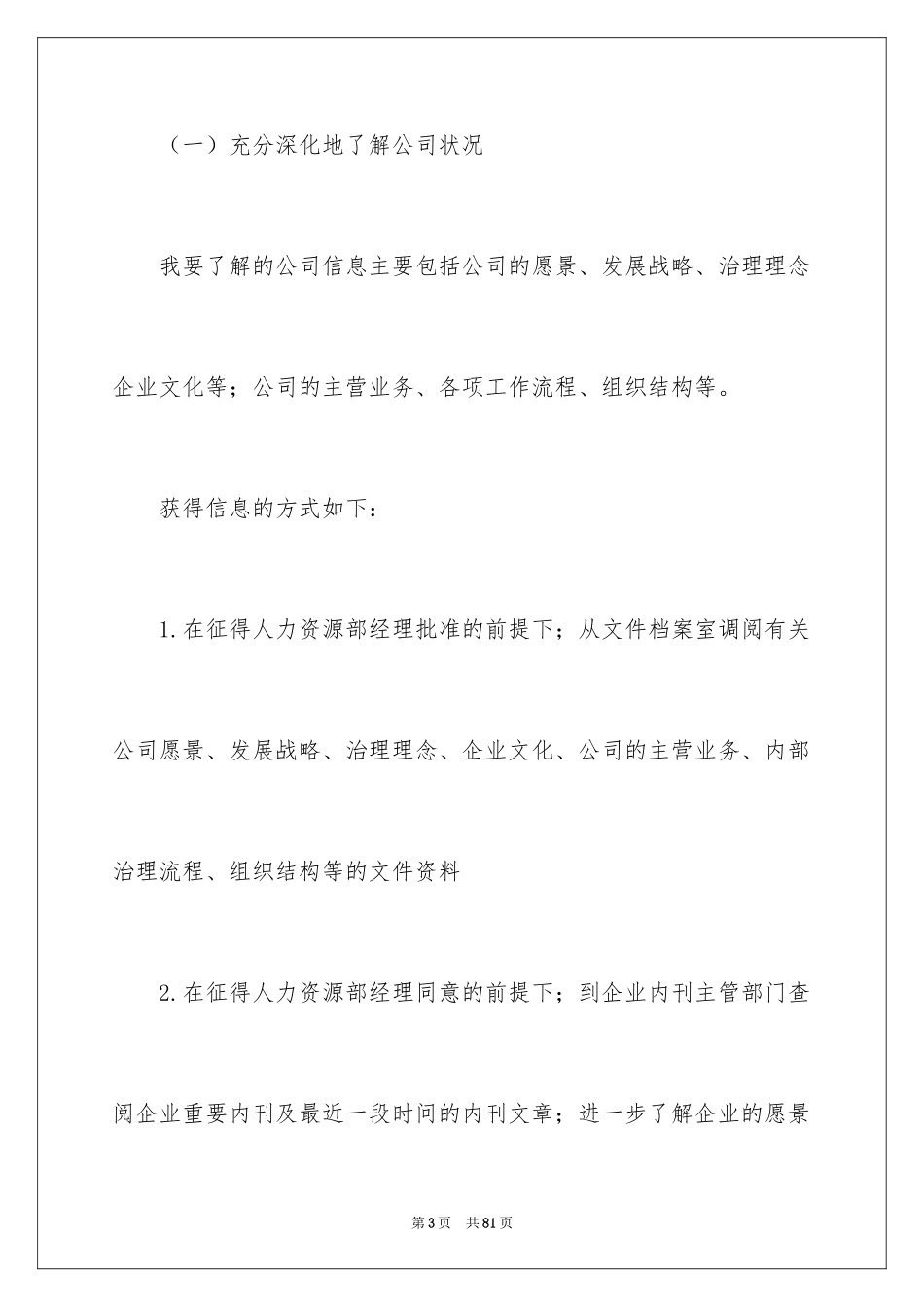 （一）充分深化地了解公司状况

我要了解的公司信息主要包括公司的愿景、发展战略、治理理念企业文化等；公司的主营业务、各项工作流程、组织结构等。

获得信息的方式如下：

1.在征得人力资源部经理批准的前提下；从文件档案室调阅有关公司愿景、发展战略、治理理念、企业文化、公司的主营业务、内部治理流程、组织结构等的文件资料

2.在征得人力资源部经理同意的前提下；到企业内刊主管部门查阅企业重要内刊及最近一段时间的内刊文章；进一步了解企业的愿景

第3页　共81页